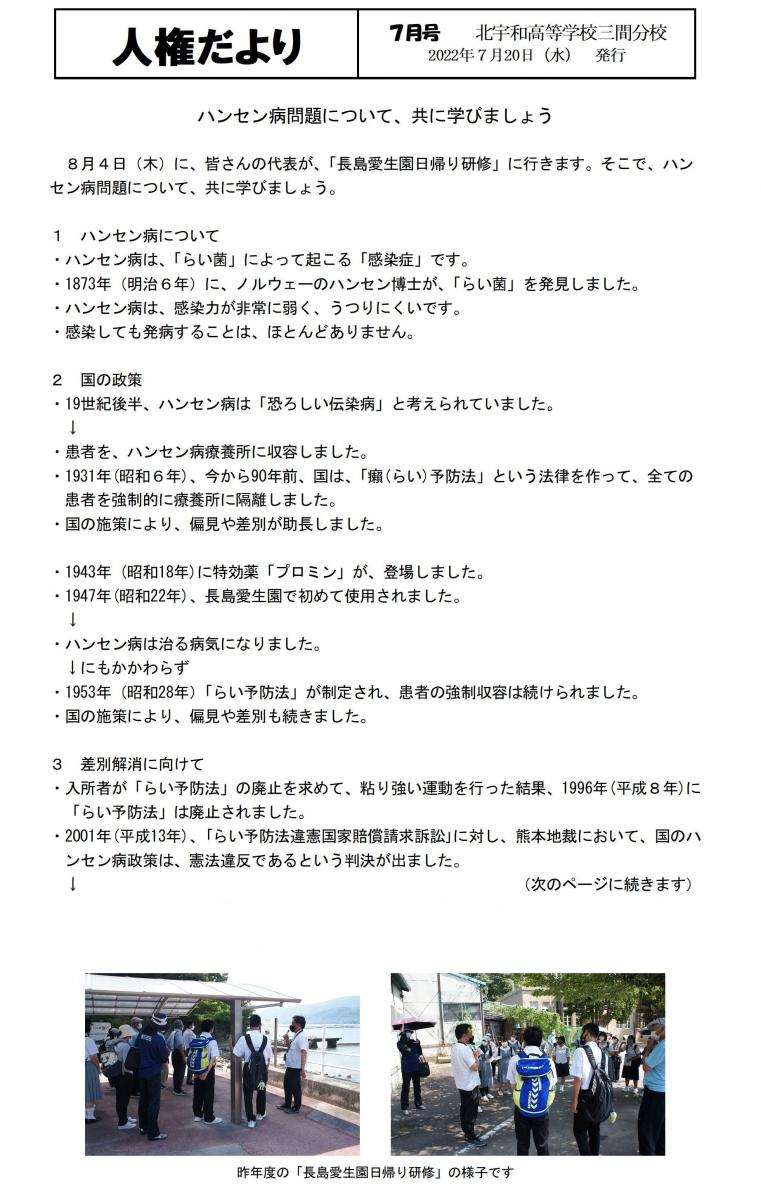 人権だより

7月号　北宇和高等学校三間分校
2022年７月20日（水）　発行

ハンセン病問題について、共に学びましょう

８月４日（木）に、皆さんの代表が、「長島愛生園日帰り研修」に行きます。そこで、ハンセン病問題について、共に学びましょう。

１　ハンセン病について
・ハンセン病は、「らい菌」によって起こる「感染症」です。
・1873年（明治６年）に、ノルウェーのハンセン博士が、「らい菌」を発見しました。
・ハンセン病は、感染力が非常に弱く、うつりにくいです。
・感染しても発病することは、ほとんどありません。

２　国の政策
・19世紀後半、ハンセン病は「恐ろしい伝染病」と考えられていました。
↓
・患者を、ハンセン病療養所に収容しました。
・1931年(昭和６年)、今から90年前、国は、「癩（らい）予防法」という法律を作って、全ての患者を強制的に療養所に隔離しました。
・国の施策により、偏見や差別が助長しました。

・1943年（昭和18年)に特効薬「プロミン」が、登場しました。
・1947年(昭和22年)、長島愛生園で初めて使用されました。
↓
・ハンセン病は治る病気になりました。
↓にもかかわらず
・1953年（昭和28年）「らい予防法」が制定され、患者の強制収容は続けられました。
・国の施策により、偏見や差別も続きました。

３　差別解消に向けて
・入所者が「らい予防法」の廃止を求めて、粘り強い運動を行った結果、1996年(平成８年)に「らい予防法」は廃止されました。
・2001年(平成13年)、「らい予防法違憲国家賠償請求訴訟」に対し、熊本地裁において、国のハンセン病政策は、憲法違反であるという判決が出ました。
↓
（次のページに続きます）

昨年度の「長島愛生園日帰り研修」の様子です